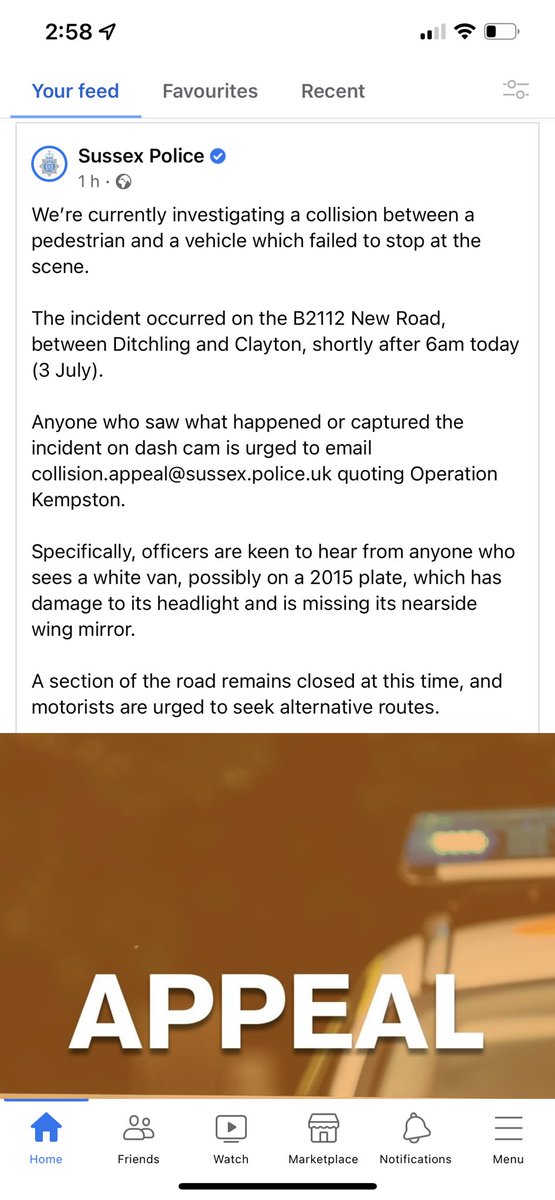 2:58

Your feed Favourites Recent

Sussex Police
1 h ·

We're currently investigating a collision between a pedestrian and a vehicle which failed to stop at the scene.

The incident occurred on the B2112 New Road, between Ditchling and Clayton, shortly after 6am today (3 July).

Anyone who saw what happened or captured the incident on dash cam is urged to email collision.appeal@sussex.police.uk quoting Operation Kempston.

Specifically, officers are keen to hear from anyone who sees a white van, possibly on a 2015 plate, which has damage to its headlight and is missing its nearside wing mirror.

A section of the road remains closed at this time, and motorists are urged to seek alternative routes.

APPEAL

Home Friends Watch Marketplace Notifications Menu